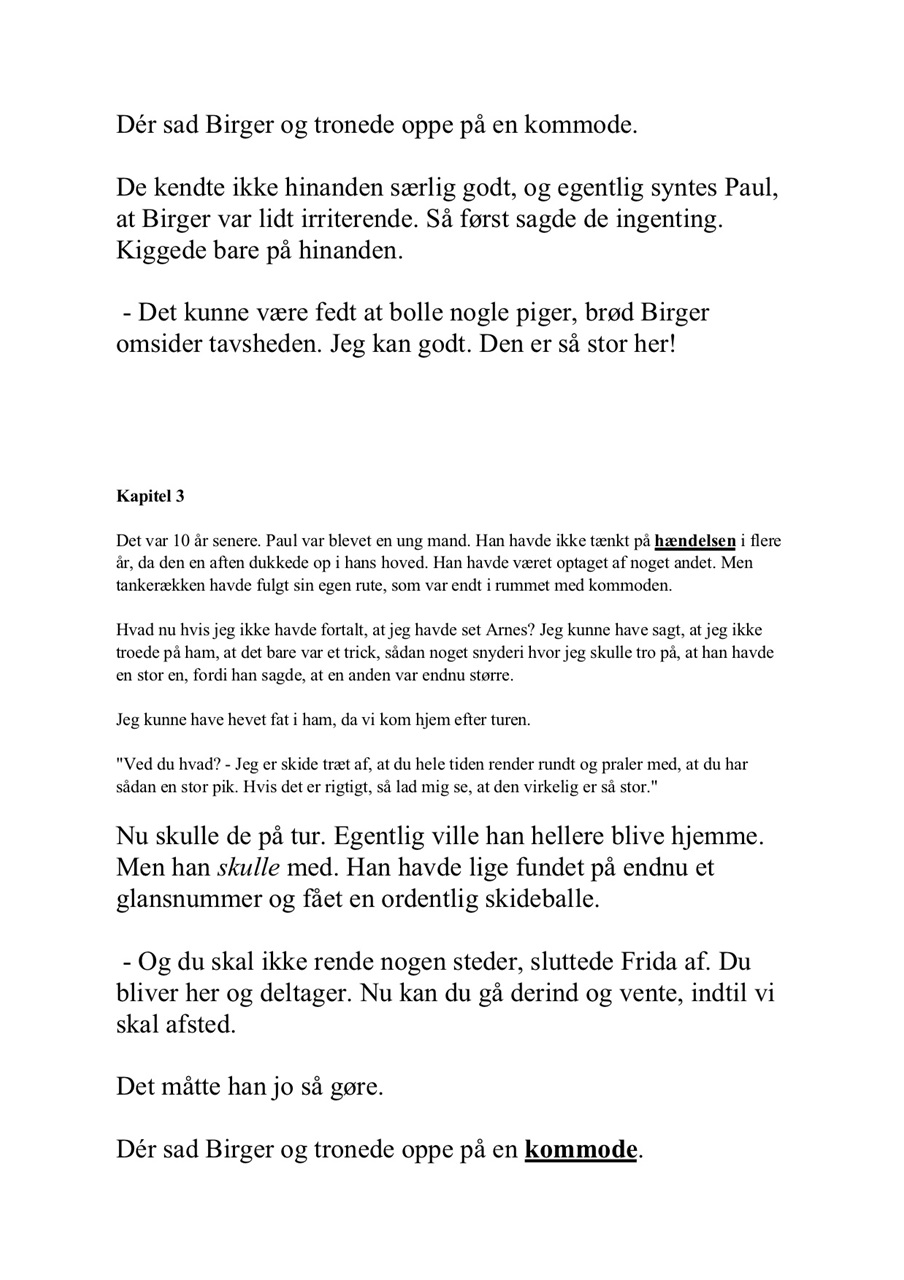 Dér sad Birger og tronede oppe på en kommode.

De kendte ikke hinanden særlig godt, og egentlig syntes Paul, at Birger var lidt irriterende. Så først sagde de ingenting. Kiggede bare på hinanden.

- Det kunne være fedt at bolle nogle piger, brød Birger omsider tavsheden. Jeg kan godt. Den er så stor her!

Kapitel 3

Det var 10 år senere. Paul var blevet en ung mand. Han havde ikke tænkt på hændelsen i flere år, da den en aften dukkede op i hans hoved. Han havde været optaget af noget andet. Men tankerækken havde fulgt sin egen rute, som var endt i rummet med kommoden.

Hvad nu hvis jeg ikke havde fortalt, at jeg havde set Arnes? Jeg kunne have sagt, at jeg ikke troede på ham, at det bare var et trick, sådan noget snyderi hvor jeg skulle tro på, at han havde en stor en, fordi han sagde, at en anden var endnu større.

Jeg kunne have hevet fat i ham, da vi kom hjem efter turen.

"Ved du hvad? - Jeg er skide træt af, at du hele tiden render rundt og praler med, at du har sådan en stor pik. Hvis det er rigtigt, så lad mig se, at den virkelig er så stor."

Nu skulle de på tur. Egentlig ville han hellere blive hjemme. Men han skulle med. Han havde lige fundet på endnu et glansnummer og fået en ordentlig skideballe.

- Og du skal ikke rende nogen steder, sluttede Frida af. Du bliver her og deltager. Nu kan du gå derind og vente, indtil vi skal afsted.

Det måtte han jo så gøre.

Dér sad Birger og tronede oppe på en kommode.